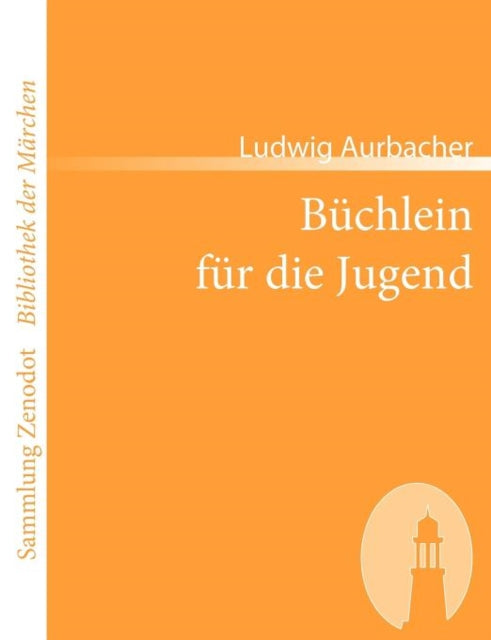 Sammlung Zenodot Bibliothek der Märchen

Ludwig Aurbacher

Büchlein für die Jugend